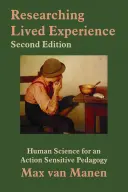 Researching Lived Experience
Second Edition

Human Science for an Action Sensitive Pedagogy
Max van Manen